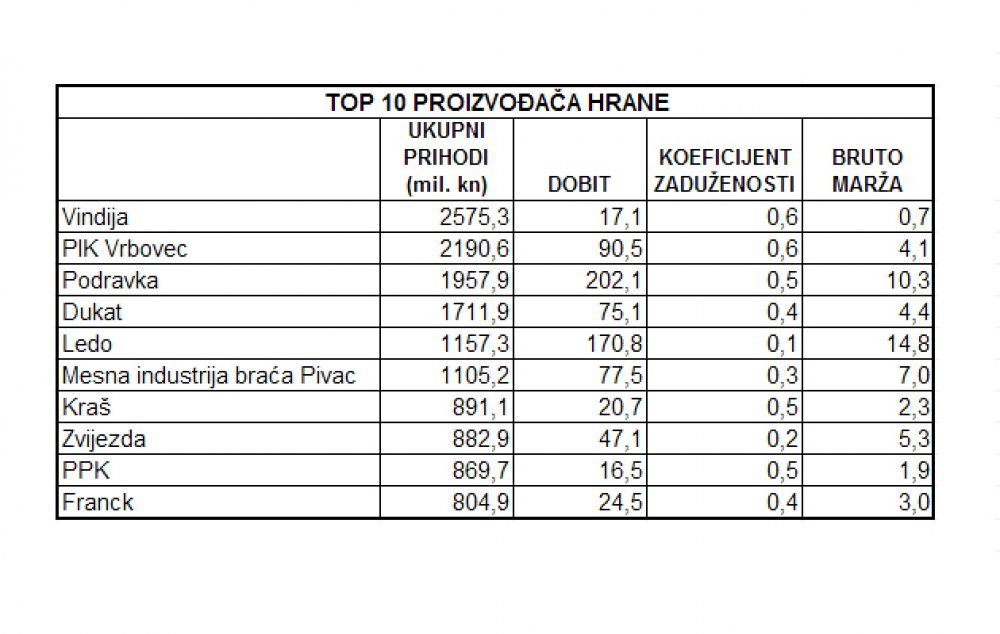 TOP 10 PROIZVOĐAČA HRANE

|  | UKUPNI PRIHODI (mil. kn) | DOBIT | KOEFICIJENT ZADUŽENOSTI | BRUTO MARŽA |
|---|---|---|---|---|
| Vindija | 2575,3 | 17,1 | 0,6 | 0,7 |
| PIK Vrbovec | 2190,6 | 90,5 | 0,6 | 4,1 |
| Podravka | 1957,9 | 202,1 | 0,5 | 10,3 |
| Dukat | 1711,9 | 75,1 | 0,4 | 4,4 |
| Ledo | 1157,3 | 170,8 | 0,1 | 14,8 |
| Mesna industrija braća Pivac | 1105,2 | 77,5 | 0,3 | 7,0 |
| Kraš | 891,1 | 20,7 | 0,5 | 2,3 |
| Zvijezda | 882,9 | 47,1 | 0,2 | 5,3 |
| PPK | 869,7 | 16,5 | 0,5 | 1,9 |
| Franck | 804,9 | 24,5 | 0,4 | 3,0 |